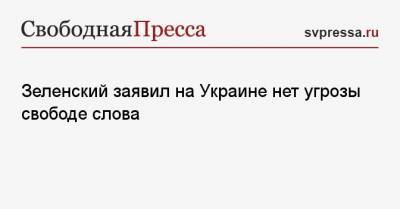 СвободнаяПресса

svpressa.ru

Зеленский заявил на Украине нет угрозы свободе слова